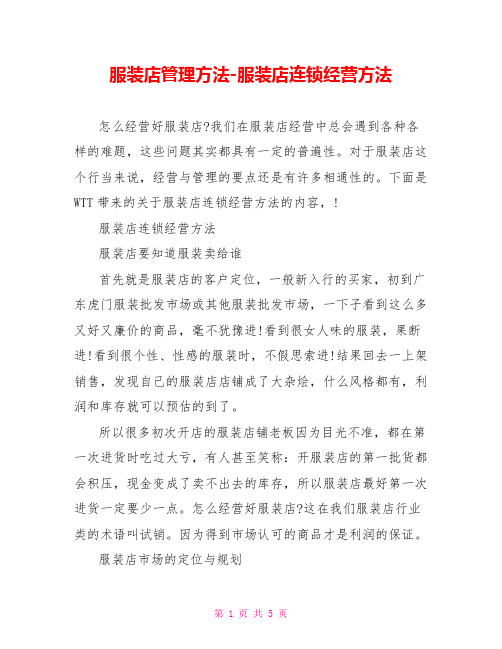 服装店管理方法-服装店连锁经营方法

怎么经营好服装店?我们在服装店经营中总会遇到各种各样的难题，这些问题其实都具有一定的普遍性。对于服装店这个行当来说，经营与管理的要点还是有许多相通性的。下面是WTT 带来的关于服装店连锁经营方法的内容，!

服装店连锁经营方法

服装店要知道服装卖给谁

首先就是服装店的客户定位，一般新入行的买家，初到广东虎门服装批发市场或其他服装批发市场，一下子看到这么多又好又廉价的商品，毫不犹豫进!看到很女人味的服装，果断进!看到很个性、性感的服装时，不假思索进!结果回去一上架销售，发现自己的服装店店铺成了大杂烩，什么风格都有，利润和库存就可以预估的到了。

所以很多初次开店的服装店铺老板因为目光不准，都在第一次进货时吃过大亏，有人甚至笑称：开服装店的第一批货都会积压，现金变成了卖不出去的库存，所以服装店最好第一次进货一定要少一点。怎么经营好服装店?这在我们服装店行业类的术语叫试销。因为得到市场认可的商品才是利润的保证。

服装店市场的定位与规划

第 1 页 共 5 页